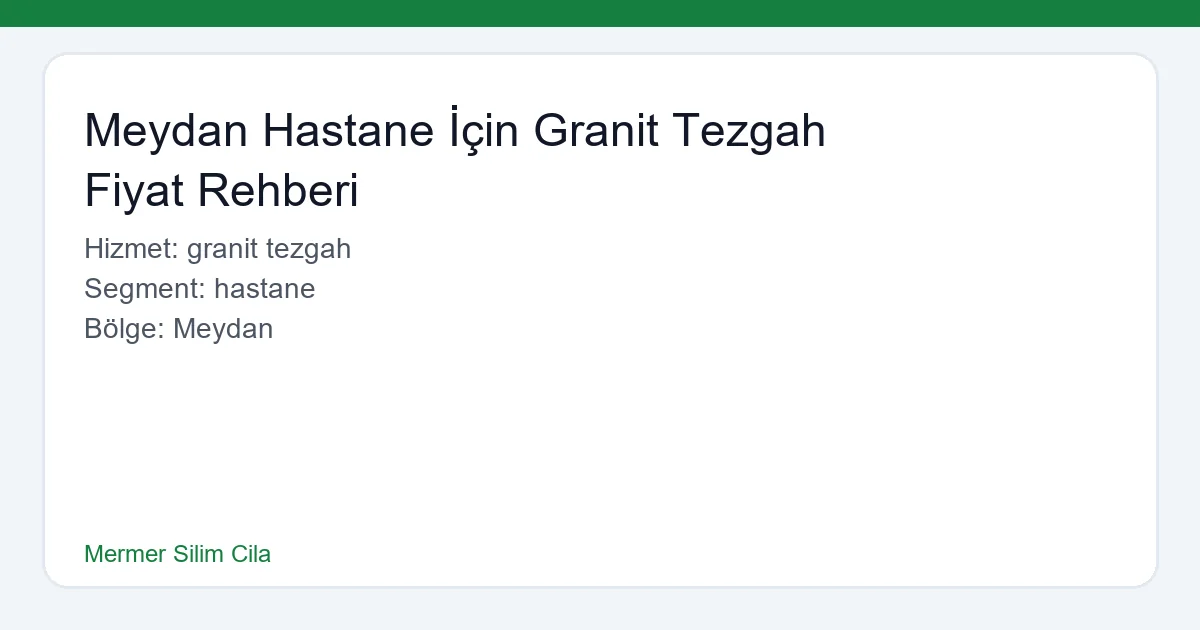 Meydan Hastane İçin Granit Tezgah Fiyat Rehberi

Hizmet: granit tezgah
Segment: hastane
Bölge: Meydan

Mermer Silim Cila